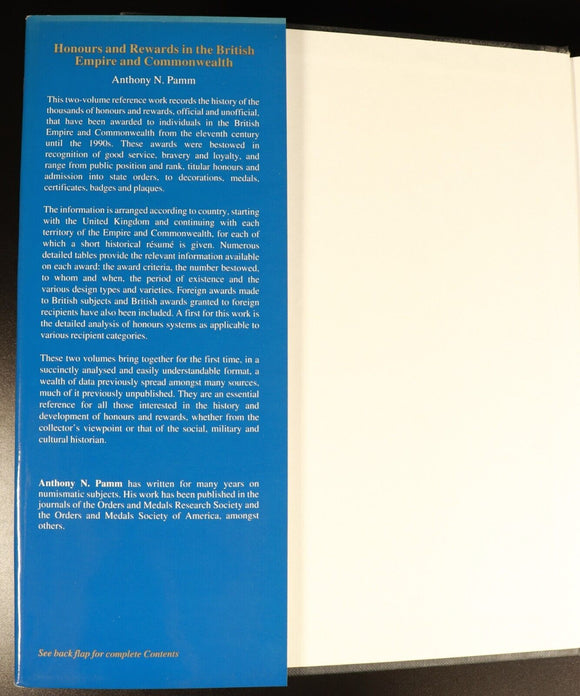 Honours and Rewards in the British Empire and Commonwealth

Anthony N. Pamm

This two-volume reference work records the history of the thousands of honours and rewards, official and unofficial, that have been awarded to individuals in the British Empire and Commonwealth from the eleventh century until the 1990s. These awards were bestowed in recognition of good service, bravery and loyalty, and range from public position and rank, titular honours and admission into state orders, to decorations, medals, certificates, badges and plaques.

The information is arranged according to country, starting with the United Kingdom and continuing with each territory of the Empire and Commonwealth, for each of which a short historical résumé is given. Numerous detailed tables provide the relevant information available on each award: the award criteria, the number bestowed, to whom and when, the period of existence and the various design types and varieties. Foreign awards made to British subjects and British awards granted to foreign recipients have also been included. A first for this work is the detailed analysis of honours systems as applicable to various recipient categories.

These two volumes bring together for the first time, in a succinctly analysed and easily understandable format, a wealth of data previously spread amongst many sources, much of it previously unpublished. They are an essential reference for all those interested in the history and development of honours and rewards, whether from the collector's viewpoint or that of the social, military and cultural historian.

Anthony N. Pamm has written for many years on numismatic subjects. His work has been published in the journals of the Orders and Medals Research Society and the Orders and Medals Society of America, amongst others.

See back flap for complete Contents